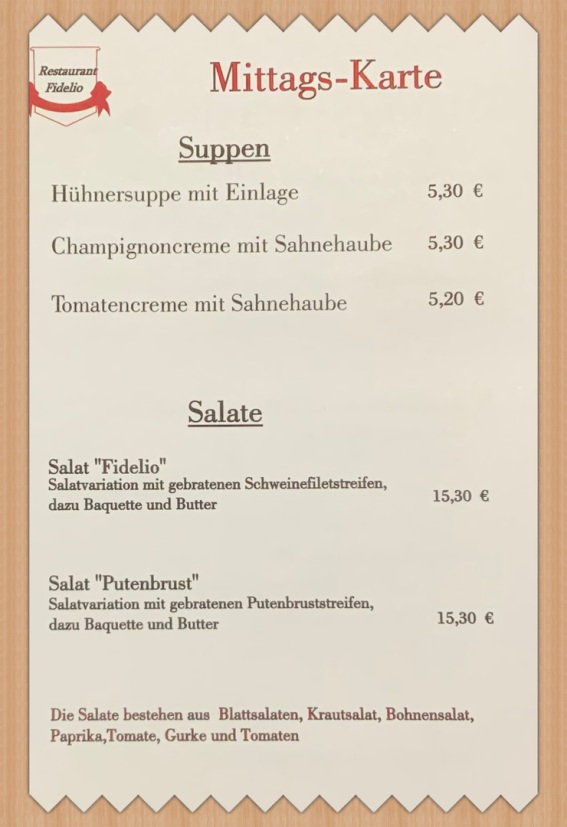 Restaurant
Fidelio

Mittags-Karte

Suppen

Hühnersuppe mit Einlage 5,30 €

Champignoncreme mit Sahnehaube 5,30 €

Tomatencreme mit Sahnehaube 5,20 €

Salate

Salat "Fidelio"
Salatvariation mit gebratenen Schweinefiletstreifen, dazu Baquette und Butter 15,30 €

Salat "Putenbrust"
Salatvariation mit gebratenen Putenbruststreifen, dazu Baquette und Butter 15,30 €

Die Salate bestehen aus Blattsalaten, Krautsalat, Bohnensalat, Paprika,Tomate, Gurke und Tomaten